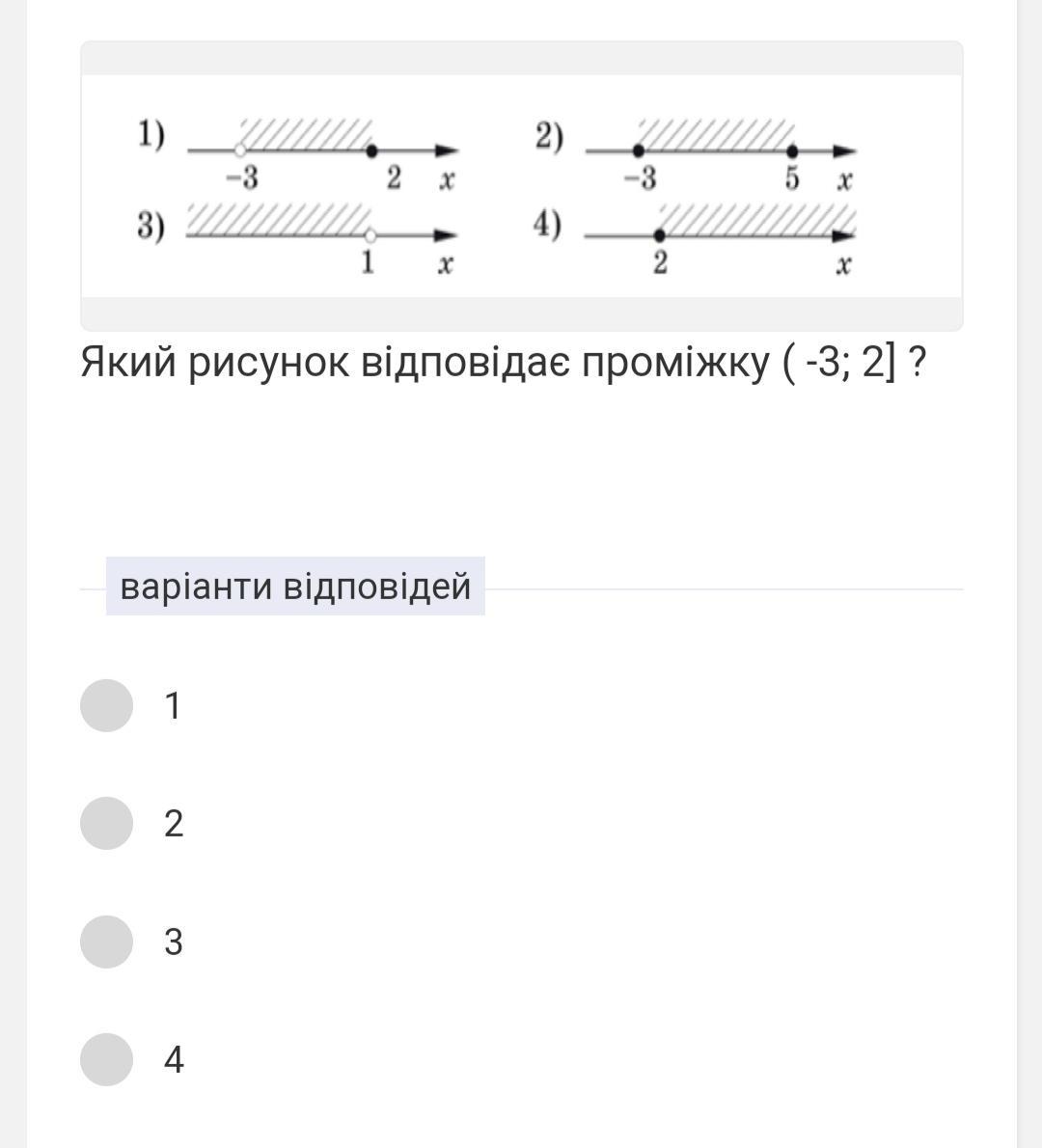 1) $-3$ $2$ $x$

2) $-3$ $5$ $x$

3) $1$ $x$

4) $2$ $x$

Який рисунок відповідає проміжку ( -3; 2] ?

варіанти відповідей

1

2

3

4